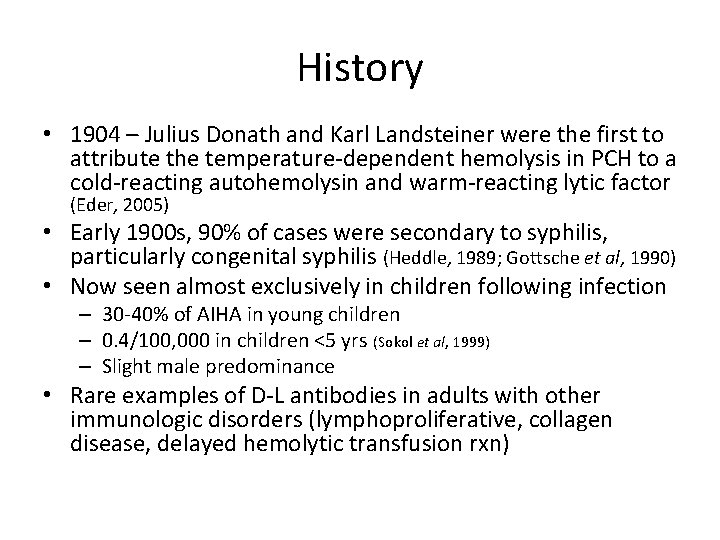 History

• 1904 – Julius Donath and Karl Landsteiner were the first to attribute the temperature-dependent hemolysis in PCH to a cold-reacting autohemolysin and warm-reacting lytic factor (Eder, 2005)
• Early 1900s, 90% of cases were secondary to syphilis, particularly congenital syphilis (Heddle, 1989; Gottsche et al, 1990)
• Now seen almost exclusively in children following infection
– 30-40% of AIHA in young children
– 0.4/100,000 in children <5 yrs (Sokol et al, 1999)
– Slight male predominance
• Rare examples of D-L antibodies in adults with other immunologic disorders (lymphoproliferative, collagen disease, delayed hemolytic transfusion rxn)